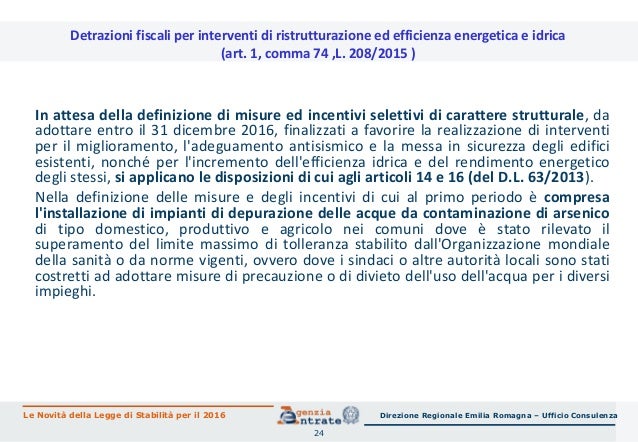 Detrazioni fiscali per interventi di ristrutturazione ed efficienza energetica e idrica
(art. 1, comma 74 ,L. 208/2015 )

In attesa della definizione di misure ed incentivi selettivi di carattere strutturale, da adottare entro il 31 dicembre 2016, finalizzati a favorire la realizzazione di interventi per il miglioramento, l'adeguamento antisismico e la messa in sicurezza degli edifici esistenti, nonché per l'incremento dell'efficienza idrica e del rendimento energetico degli stessi, si applicano le disposizioni di cui agli articoli 14 e 16 (del D.L. 63/2013).

Nella definizione delle misure e degli incentivi di cui al primo periodo è compresa l'installazione di impianti di depurazione delle acque da contaminazione di arsenico di tipo domestico, produttivo e agricolo nei comuni dove è stato rilevato il superamento del limite massimo di tolleranza stabilito dall'Organizzazione mondiale della sanità o da norme vigenti, ovvero dove i sindaci o altre autorità locali sono stati costretti ad adottare misure di precauzione o di divieto dell'uso dell'acqua per i diversi impieghi.

Le Novità della Legge di Stabilità per il 2016

Agenzia Entrate

Direzione Regionale Emilia Romagna – Ufficio Consulenza

24